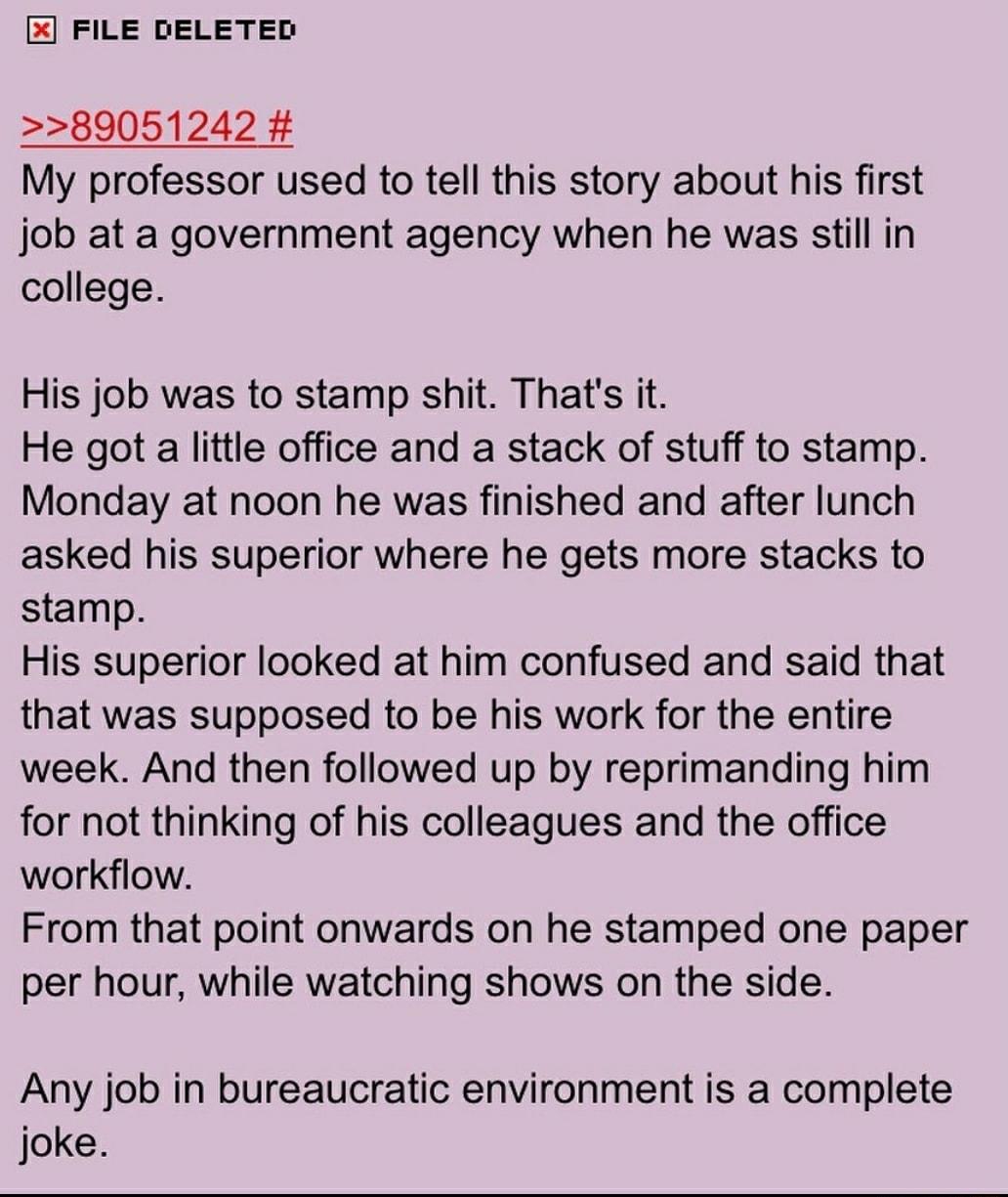 FILE DELETED

>>89051242 #
My professor used to tell this story about his first job at a government agency when he was still in college.

His job was to stamp shit. That's it.
He got a little office and a stack of stuff to stamp.
Monday at noon he was finished and after lunch asked his superior where he gets more stacks to stamp.
His superior looked at him confused and said that that was supposed to be his work for the entire week. And then followed up by reprimanding him for not thinking of his colleagues and the office workflow.
From that point onwards on he stamped one paper per hour, while watching shows on the side.

Any job in bureaucratic environment is a complete joke.